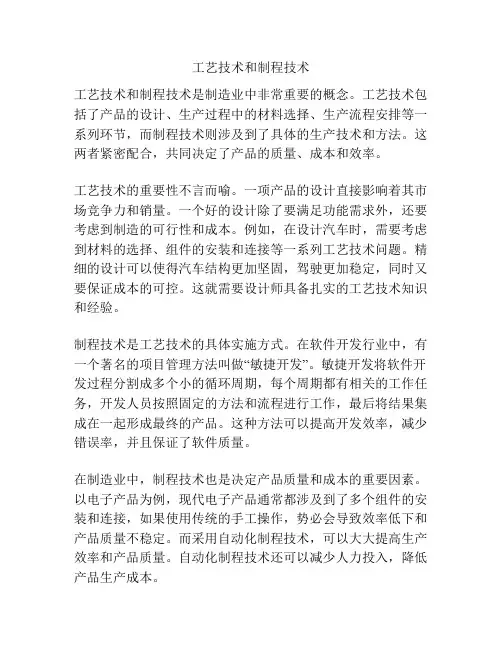 工艺技术和制程技术

工艺技术和制程技术是制造业中非常重要的概念。工艺技术包括了产品的设计、生产过程中的材料选择、生产流程安排等一系列环节，而制程技术则涉及到了具体的生产技术和方法。这两者紧密配合，共同决定了产品的质量、成本和效率。

工艺技术的重要性不言而喻。一项产品的设计直接影响着其市场竞争力和销量。一个好的设计除了要满足功能需求外，还要考虑到制造的可行性和成本。例如，在设计汽车时，需要考虑到材料的选择、组件的安装和连接等一系列工艺技术问题。精细的设计可以使得汽车结构更加坚固，驾驶更加稳定，同时又要保证成本的可控。这就需要设计师具备扎实的工艺技术知识和经验。

制程技术是工艺技术的具体实施方式。在软件开发行业中，有一个著名的项目管理方法叫做“敏捷开发”。敏捷开发将软件开发过程分割成多个小的循环周期，每个周期都有相关的工作任务，开发人员按照固定的方法和流程进行工作，最后将结果集成在一起形成最终的产品。这种方法可以提高开发效率，减少错误率，并且保证了软件质量。

在制造业中，制程技术也是决定产品质量和成本的重要因素。以电子产品为例，现代电子产品通常都涉及到了多个组件的安装和连接，如果使用传统的手工操作，势必会导致效率低下和产品质量不稳定。而采用自动化制程技术，可以大大提高生产效率和产品质量。自动化制程技术还可以减少人力投入，降低产品生产成本。